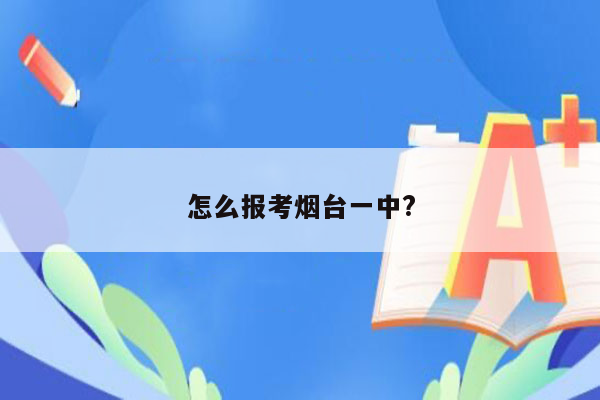 怎么报考烟台一中?

A+